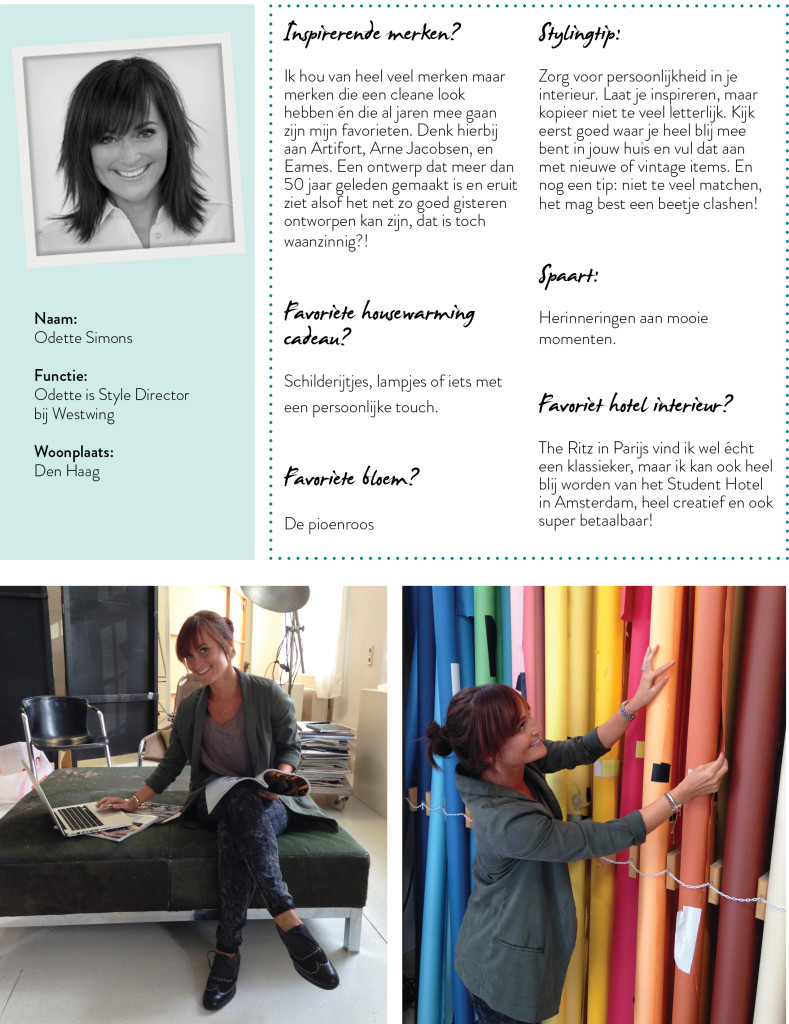 Naam:
Odette Simons

Functie:
Odette is Style Director bij Westwing

Woonplaats:
Den Haag

Inspirerende merken?

Ik hou van heel veel merken maar merken die een cleane look hebben én die al jaren mee gaan zijn mijn favorieten. Denk hierbij aan Artifort, Arne Jacobsen, en Eames. Een ontwerp dat meer dan 50 jaar geleden gemaakt is en eruit ziet alsof het net zo goed gisteren ontworpen kan zijn, dat is toch waanzinnig?!

Favoriete housewarming cadeau?

Schilderijtjes, lampjes of iets met een persoonlijke touch.

Favoriete bloem?

De pioenroos

Stylingtip:

Zorg voor persoonlijkheid in je interieur. Laat je inspireren, maar kopieer niet te veel letterlijk. Kijk eerst goed waar je heel blij mee bent in jouw huis en vul dat aan met nieuwe of vintage items. En nog een tip: niet te veel matchen, het mag best een beetje clashen!

Spaart:

Herinneringen aan mooie momenten.

Favoriet hotel interieur?

The Ritz in Parijs vind ik wel écht een klassieker, maar ik kan ook heel blij worden van het Student Hotel in Amsterdam, heel creatief en ook super betaalbaar!